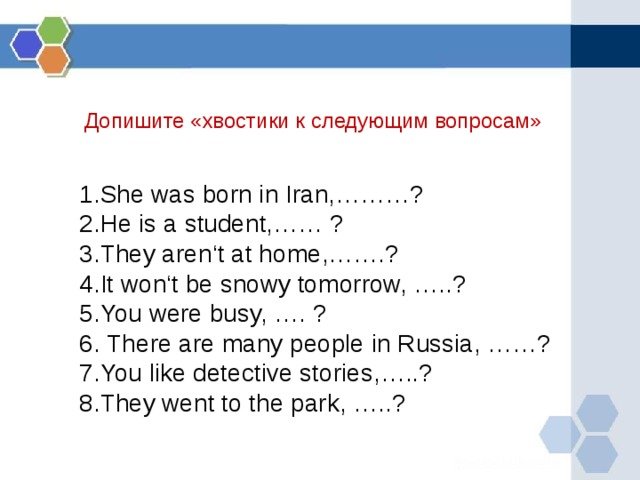 Допишите «хвостики к следующим вопросам»

1.She was born in Iran,………?
2.He is a student,…… ?
3.They aren‘t at home,…….?
4.It won‘t be snowy tomorrow, …..?
5.You were busy, …. ?
6. There are many people in Russia, ……?
7.You like detective stories,…..?
8.They went to the park, …..?